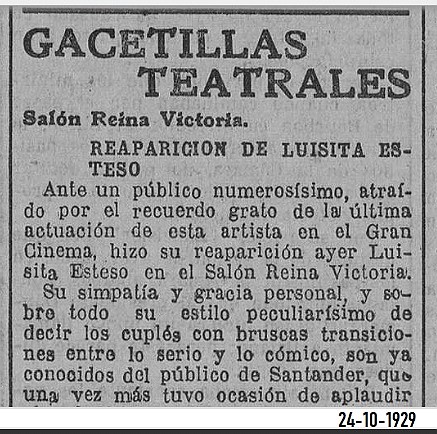 GACETILLAS TEATRALES

Salón Reina Victoria.

REAPARICION DE LUISITA ESTESO

Ante un público numerosísimo, atraído por el recuerdo grato de la última actuación de esta artista en el Gran Cinema, hizo su reaparición ayer Luisita Esteso en el Salón Reina Victoria.

Su simpatía y gracia personal, y sobre todo su estilo peculiarísimo de decir los cuplés con bruscas transiciones entre lo serio y lo cómico, son ya conocidos del público de Santander, que una vez más tuvo ocasión de aplaudir

24-10-1929